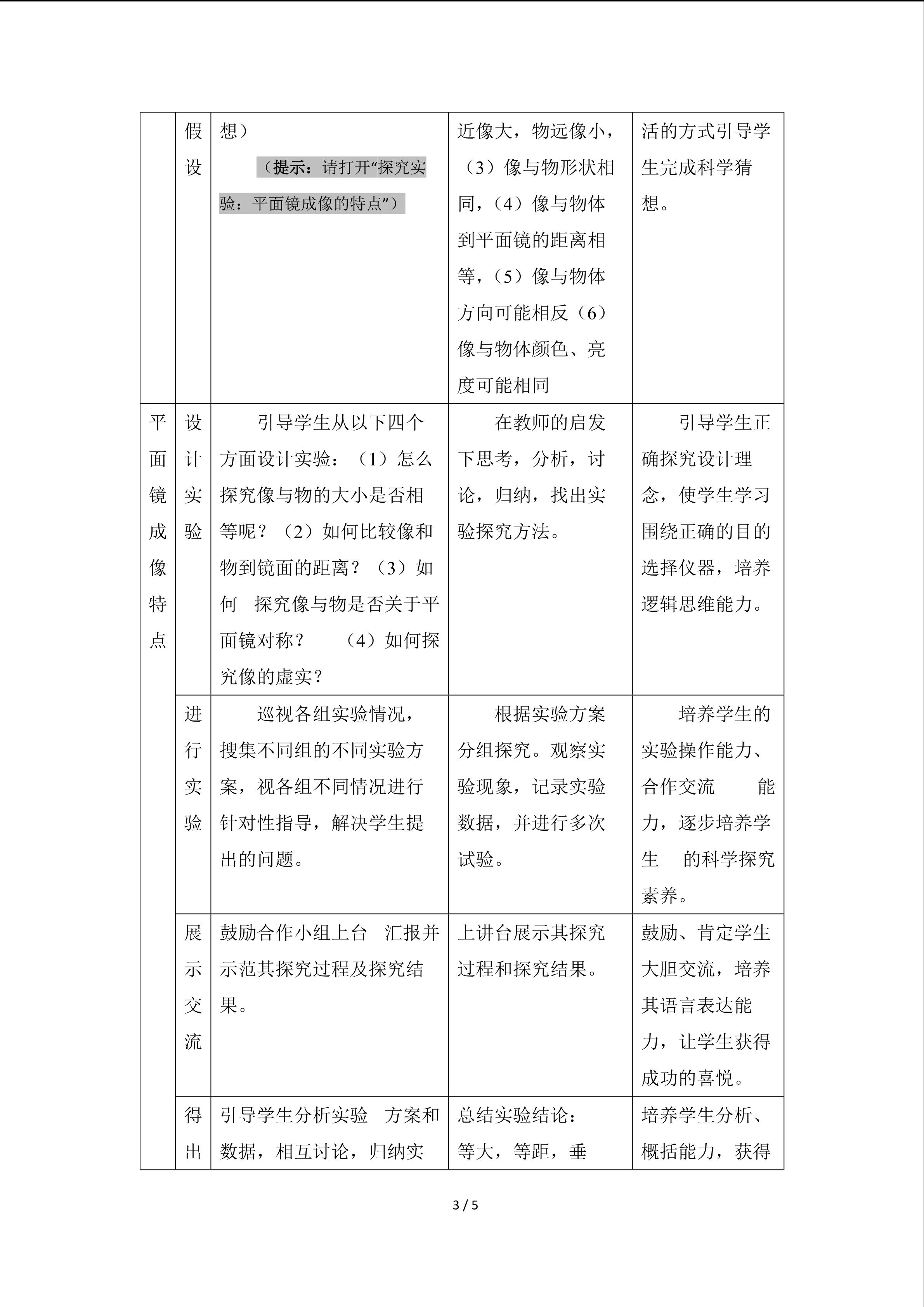 |  | 假设 | 想）<br>（提示：请打开“探究实验：平面镜成像的特点”） | 近像大，物远像小，（3）像与物形状相同，（4）像与物体到平面镜的距离相等，（5）像与物体方向可能相反（6）像与物体颜色、亮度可能相同 | 活的方式引导学生完成科学猜想。 |
|---|---|---|---|---|
| 平面镜成像特点 | 设计实验 | 引导学生从以下四个方面设计实验：（1）怎么探究像与物的大小是否相等呢？（2）如何比较像和物到镜面的距离？（3）如何 探究像与物是否关于平面镜对称？ （4）如何探究像的虚实？ | 在教师的启发下思考，分析，讨论，归纳，找出实验探究方法。 | 引导学生正确探究设计理念，使学生学习围绕正确的目的选择仪器，培养逻辑思维能力。 |
|  | 进行实验 | 巡视各组实验情况，搜集不同组的不同实验方案，视各组不同情况进行针对性指导，解决学生提出的问题。 | 根据实验方案分组探究。观察实验现象，记录实验数据，并进行多次试验。 | 培养学生的实验操作能力、合作交流 能力，逐步培养学生 的科学探究素养。 |
|  | 展示交流 | 鼓励合作小组上台 汇报并示范其探究过程及探究结果。 | 上讲台展示其探究过程和探究结果。 | 鼓励、肯定学生大胆交流，培养其语言表达能力，让学生获得成功的喜悦。 |
|  | 得出 | 引导学生分析实验 方案和数据，相互讨论，归纳实 | 总结实验结论：等大，等距，垂 | 培养学生分析、概括能力，获得 |

3 / 5